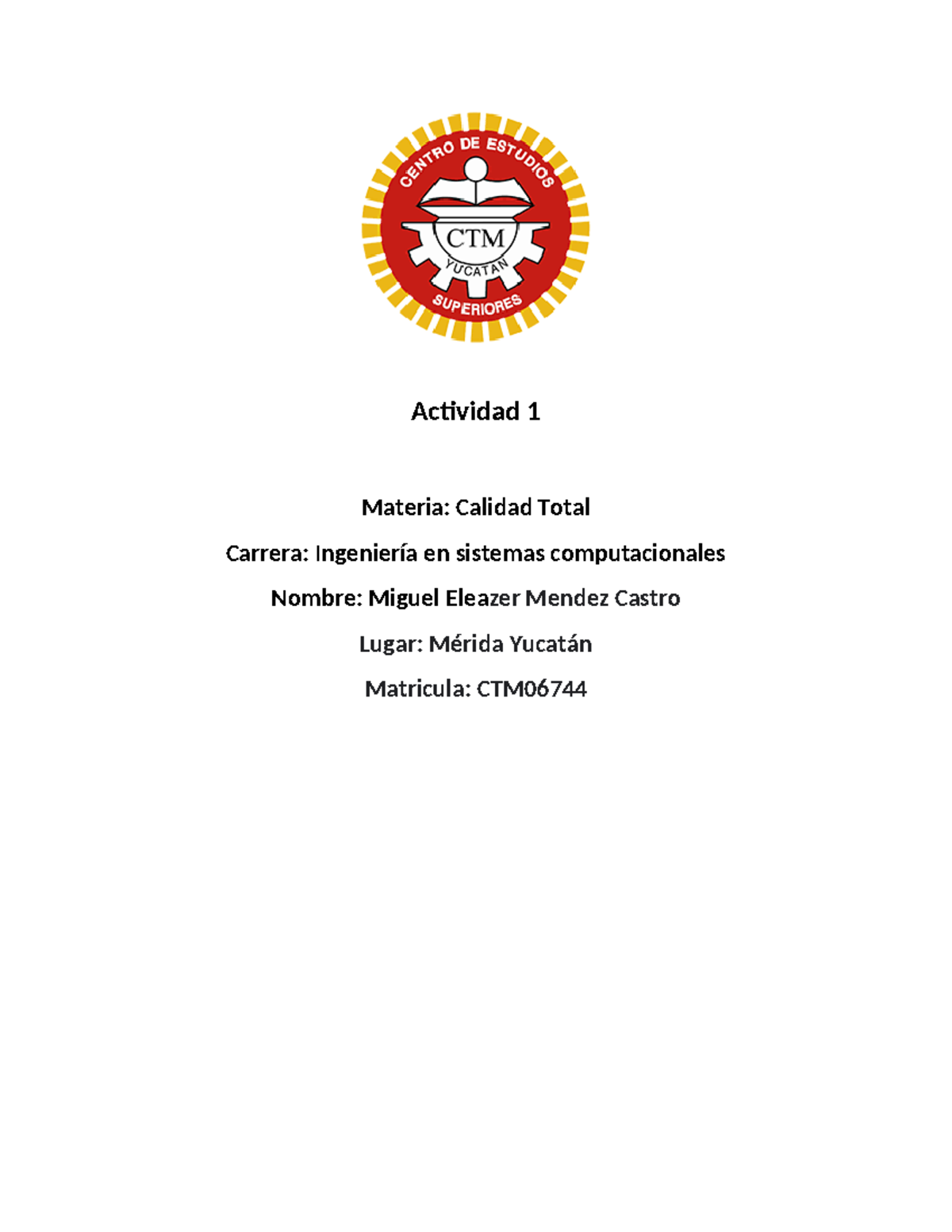 CENTRO DE ESTUDIOS
CTM
YUCATAN
SUPERIORES

Actividad 1

Materia: Calidad Total

Carrera: Ingeniería en sistemas computacionales

Nombre: Miguel Eleazer Mendez Castro

Lugar: Mérida Yucatán

Matricula: CTM06744